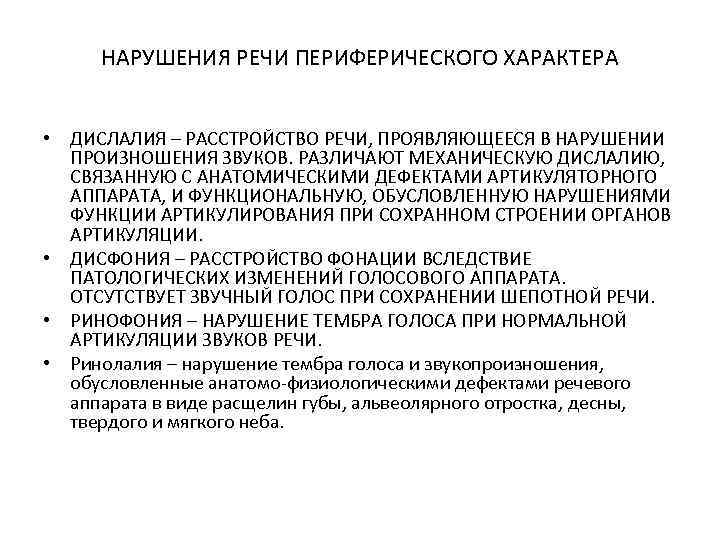 НАРУШЕНИЯ РЕЧИ ПЕРИФЕРИЧЕСКОГО ХАРАКТЕРА

• ДИСЛАЛИЯ – РАССТРОЙСТВО РЕЧИ, ПРОЯВЛЯЮЩЕЕСЯ В НАРУШЕНИИ ПРОИЗНОШЕНИЯ ЗВУКОВ. РАЗЛИЧАЮТ МЕХАНИЧЕСКУЮ ДИСЛАЛИЮ, СВЯЗАННУЮ С АНАТОМИЧЕСКИМИ ДЕФЕКТАМИ АРТИКУЛЯТОРНОГО АППАРАТА, И ФУНКЦИОНАЛЬНУЮ, ОБУСЛОВЛЕННУЮ НАРУШЕНИЯМИ ФУНКЦИИ АРТИКУЛИРОВАНИЯ ПРИ СОХРАННОМ СТРОЕНИИ ОРГАНОВ АРТИКУЛЯЦИИ.
• ДИСФОНИЯ – РАССТРОЙСТВО ФОНАЦИИ ВСЛЕДСТВИЕ ПАТОЛОГИЧЕСКИХ ИЗМЕНЕНИЙ ГОЛОСОВОГО АППАРАТА. ОТСУТСТВУЕТ ЗВУЧНЫЙ ГОЛОС ПРИ СОХРАНЕНИИ ШЕПОТНОЙ РЕЧИ.
• РИНОФОНИЯ – НАРУШЕНИЕ ТЕМБРА ГОЛОСА ПРИ НОРМАЛЬНОЙ АРТИКУЛЯЦИИ ЗВУКОВ РЕЧИ.
• Ринолалия – нарушение тембра голоса и звукопроизношения, обусловленные анатомо-физиологическими дефектами речевого аппарата в виде расщелин губы, альвеолярного отростка, десны, твердого и мягкого неба.